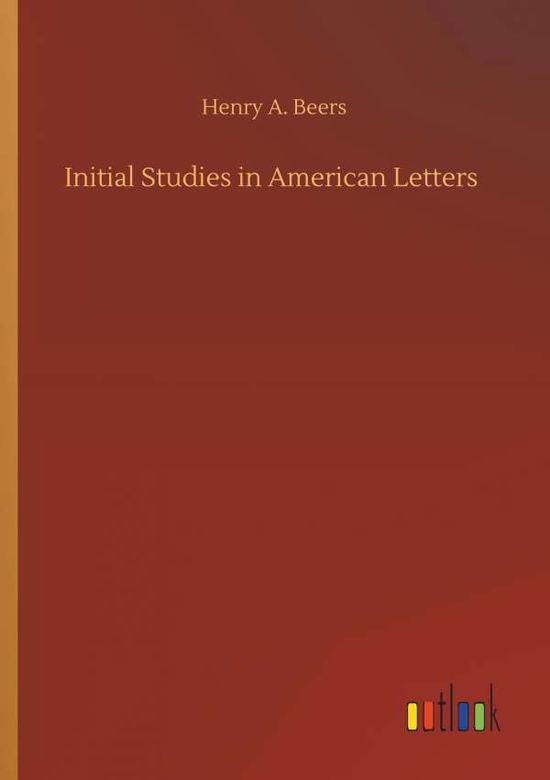 Henry A. Beers

Initial Studies in American Letters

outlook